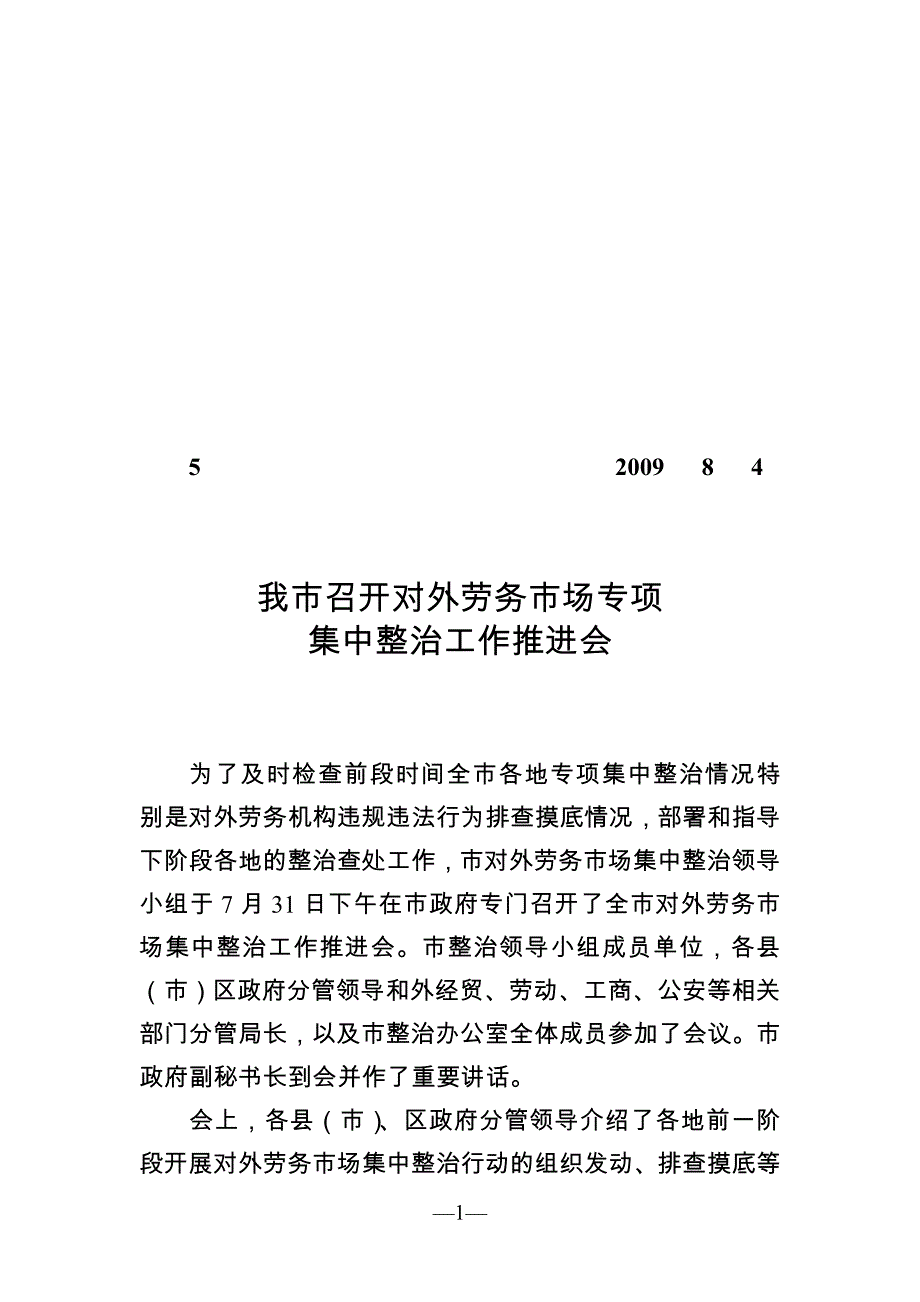 5 2009 8 4

我市召开对外劳务市场专项
集中整治工作推进会

为了及时检查前段时间全市各地专项集中整治情况特别是对外劳务机构违规违法行为排查摸底情况，部署和指导下阶段各地的整治查处工作，市对外劳务市场集中整治领导小组于 7 月 31 日下午在市政府专门召开了全市对外劳务市场集中整治工作推进会。市整治领导小组成员单位，各县（市）区政府分管领导和外经贸、劳动、工商、公安等相关部门分管局长，以及市整治办公室全体成员参加了会议。市政府副秘书长到会并作了重要讲话。

会上，各县（市）、区政府分管领导介绍了各地前一阶段开展对外劳务市场集中整治行动的组织发动、排查摸底等

—1—